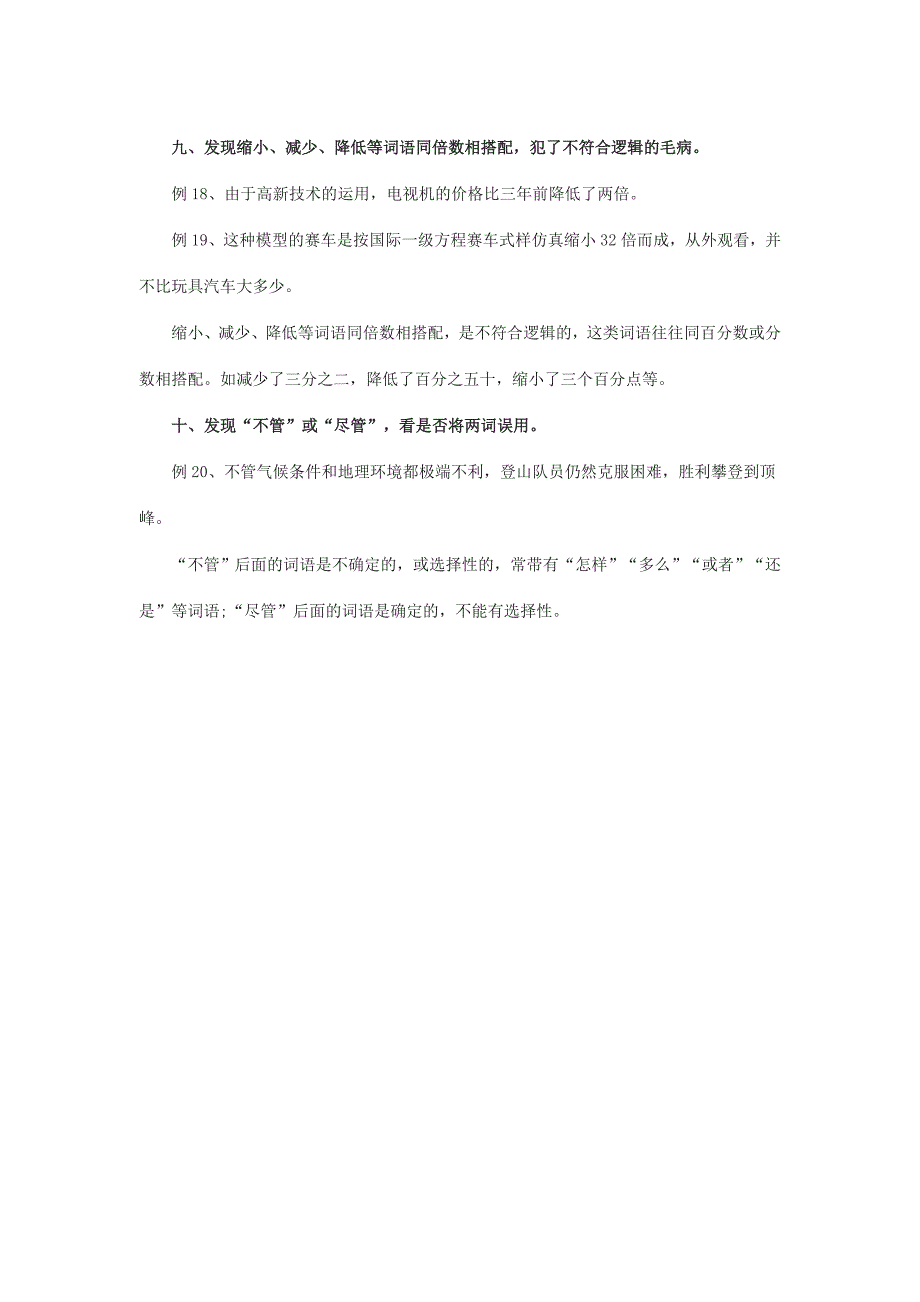 九、发现缩小、减少、降低等词语同倍数相搭配，犯了不符合逻辑的毛病。

例 18、由于高新技术的运用，电视机的价格比三年前降低了两倍。

例 19、这种模型的赛车是按国际一级方程赛车式样仿真缩小 32 倍而成，从外观看，并不比玩具汽车大多少。

缩小、减少、降低等词语同倍数相搭配，是不符合逻辑的，这类词语往往同百分数或分数相搭配。如减少了三分之二，降低了百分之五十，缩小了三个百分点等。

十、发现“不管”或“尽管”，看是否将两词误用。

例 20、不管气候条件和地理环境都极端不利，登山队员仍然克服困难，胜利攀登到顶峰。

“不管”后面的词语是不确定的，或选择性的，常带有“怎样”“多么”“或者”“还是”等词语;“尽管”后面的词语是确定的，不能有选择性。